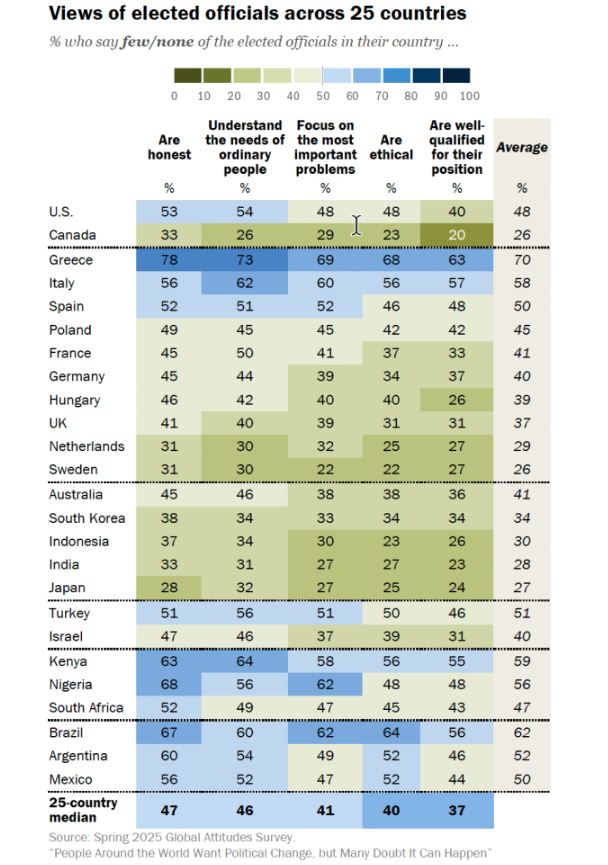 Views of elected officials across 25 countries

% who say few/none of the elected officials in their country ...

0 10 20 30 40 50 60 70 80 90 100

| | Are honest | Understand the needs of ordinary people | Focus on the most important problems | Are ethical | Are well-qualified for their position | Average |
|---|---|---|---|---|---|---|
| | % | % | % | % | % | % |
| U.S. | 53 | 54 | 48 | 48 | 40 | 48 |
| Canada | 33 | 26 | 29 | 23 | 20 | 26 |
| Greece | 78 | 73 | 69 | 68 | 63 | 70 |
| Italy | 56 | 62 | 60 | 56 | 57 | 58 |
| Spain | 52 | 51 | 52 | 46 | 48 | 50 |
| Poland | 49 | 45 | 45 | 42 | 42 | 45 |
| France | 45 | 50 | 41 | 37 | 33 | 41 |
| Germany | 45 | 44 | 39 | 34 | 37 | 40 |
| Hungary | 46 | 42 | 40 | 40 | 26 | 39 |
| UK | 41 | 40 | 39 | 31 | 31 | 37 |
| Netherlands | 31 | 30 | 32 | 25 | 27 | 29 |
| Sweden | 31 | 30 | 22 | 22 | 27 | 26 |
| Australia | 45 | 46 | 38 | 38 | 36 | 41 |
| South Korea | 38 | 34 | 33 | 34 | 34 | 34 |
| Indonesia | 37 | 34 | 30 | 23 | 26 | 30 |
| India | 33 | 31 | 27 | 27 | 23 | 28 |
| Japan | 28 | 32 | 27 | 25 | 24 | 27 |
| Turkey | 51 | 56 | 51 | 50 | 46 | 51 |
| Israel | 47 | 46 | 37 | 39 | 31 | 40 |
| Kenya | 63 | 64 | 58 | 56 | 55 | 59 |
| Nigeria | 68 | 56 | 62 | 48 | 48 | 56 |
| South Africa | 52 | 49 | 47 | 45 | 43 | 47 |
| Brazil | 67 | 60 | 62 | 64 | 56 | 62 |
| Argentina | 60 | 54 | 49 | 52 | 46 | 52 |
| Mexico | 56 | 52 | 47 | 52 | 44 | 50 |
| 25-country median | 47 | 46 | 41 | 40 | 37 | |

Source: Spring 2025 Global Attitudes Survey.
"People Around the World Want Political Change, but Many Doubt It Can Happen"